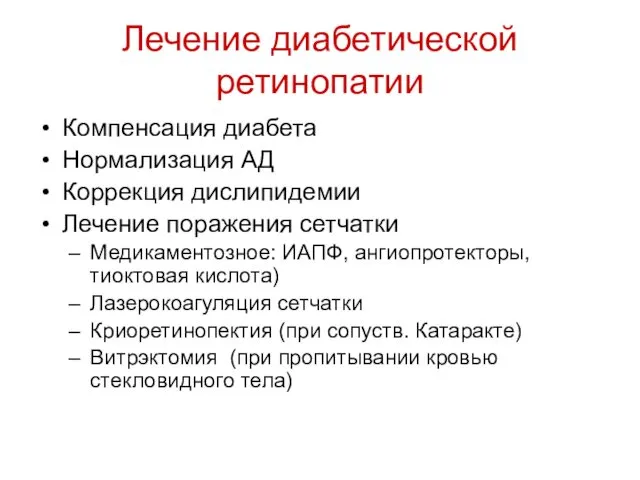 Лечение диабетической ретинопатии

• Компенсация диабета
• Нормализация АД
• Коррекция дислипидемии
• Лечение поражения сетчатки
– Медикаментозное: ИАПФ, ангиопротекторы, тиоктовая кислота)
– Лазерокоагуляция сетчатки
– Криоретинопектия (при сопуств. Катаракте)
– Витрэктомия (при пропитывании кровью стекловидного тела)